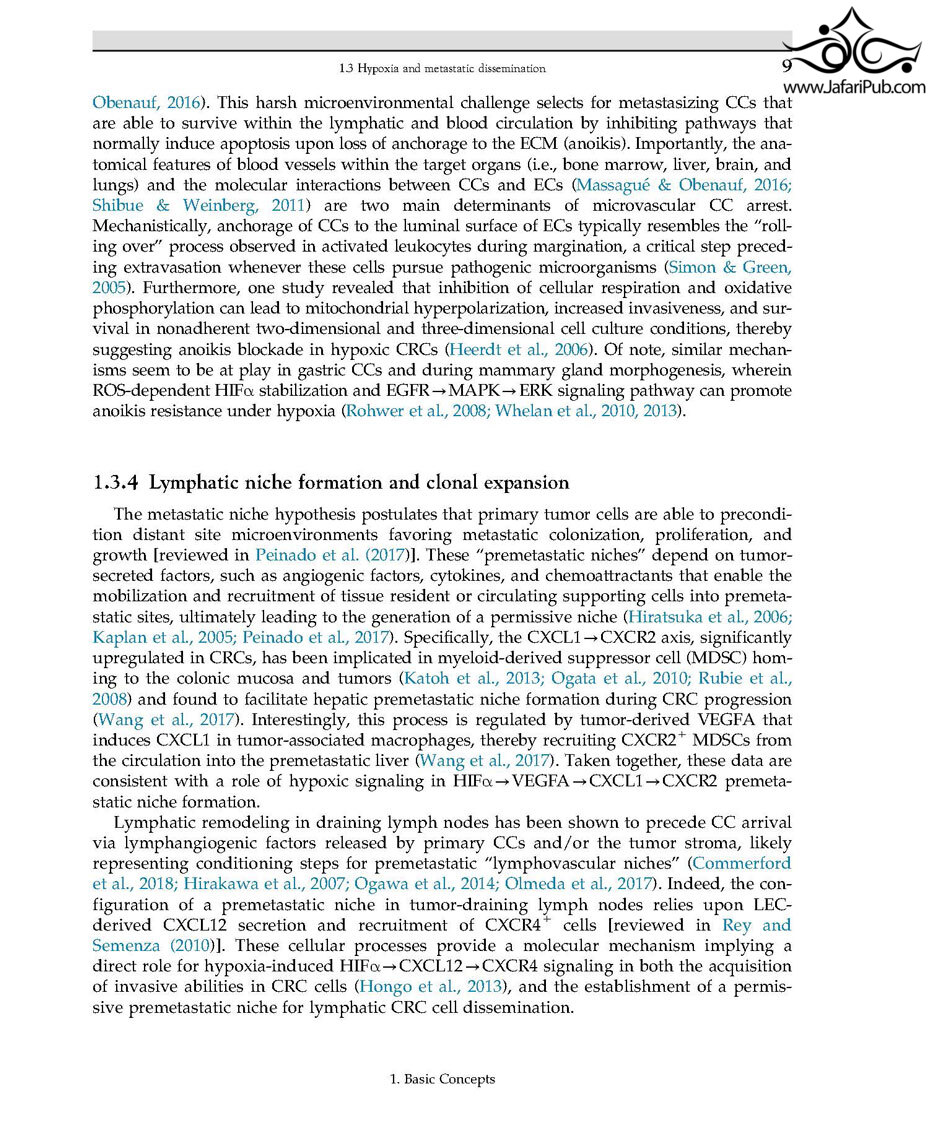 1.3 Hypoxia and metastatic dissemination

9

www.JafariPub.com

Obenauf, 2016). This harsh microenvironmental challenge selects for metastasizing CCs that are able to survive within the lymphatic and blood circulation by inhibiting pathways that normally induce apoptosis upon loss of anchorage to the ECM (anoikis). Importantly, the anatomical features of blood vessels within the target organs (i.e., bone marrow, liver, brain, and lungs) and the molecular interactions between CCs and ECs (Massagué & Obenauf, 2016; Shibue & Weinberg, 2011) are two main determinants of microvascular CC arrest. Mechanistically, anchorage of CCs to the luminal surface of ECs typically resembles the "rolling over" process observed in activated leukocytes during margination, a critical step preceding extravasation whenever these cells pursue pathogenic microorganisms (Simon & Green, 2005). Furthermore, one study revealed that inhibition of cellular respiration and oxidative phosphorylation can lead to mitochondrial hyperpolarization, increased invasiveness, and survival in nonadherent two-dimensional and three-dimensional cell culture conditions, thereby suggesting anoikis blockade in hypoxic CRCs (Heerdt et al., 2006). Of note, similar mechanisms seem to be at play in gastric CCs and during mammary gland morphogenesis, wherein ROS-dependent HIF$\alpha$ stabilization and EGFR$\rightarrow$MAPK$\rightarrow$ERK signaling pathway can promote anoikis resistance under hypoxia (Rohwer et al., 2008; Whelan et al., 2010, 2013).

1.3.4 Lymphatic niche formation and clonal expansion

The metastatic niche hypothesis postulates that primary tumor cells are able to precondition distant site microenvironments favoring metastatic colonization, proliferation, and growth [reviewed in Peinado et al. (2017)]. These "premetastatic niches" depend on tumor-secreted factors, such as angiogenic factors, cytokines, and chemoattractants that enable the mobilization and recruitment of tissue resident or circulating supporting cells into premetastatic sites, ultimately leading to the generation of a permissive niche (Hiratsuka et al., 2006; Kaplan et al., 2005; Peinado et al., 2017). Specifically, the CXCL1$\rightarrow$CXCR2 axis, significantly upregulated in CRCs, has been implicated in myeloid-derived suppressor cell (MDSC) homing to the colonic mucosa and tumors (Katoh et al., 2013; Ogata et al., 2010; Rubie et al., 2008) and found to facilitate hepatic premetastatic niche formation during CRC progression (Wang et al., 2017). Interestingly, this process is regulated by tumor-derived VEGFA that induces CXCL1 in tumor-associated macrophages, thereby recruiting CXCR2$^+$ MDSCs from the circulation into the premetastatic liver (Wang et al., 2017). Taken together, these data are consistent with a role of hypoxic signaling in HIF$\alpha$$\rightarrow$VEGFA$\rightarrow$CXCL1$\rightarrow$CXCR2 premetastatic niche formation.

Lymphatic remodeling in draining lymph nodes has been shown to precede CC arrival via lymphangiogenic factors released by primary CCs and/or the tumor stroma, likely representing conditioning steps for premetastatic "lymphovascular niches" (Commerford et al., 2018; Hirakawa et al., 2007; Ogawa et al., 2014; Olmeda et al., 2017). Indeed, the configuration of a premetastatic niche in tumor-draining lymph nodes relies upon LEC-derived CXCL12 secretion and recruitment of CXCR4$^+$ cells [reviewed in Rey and Semenza (2010)]. These cellular processes provide a molecular mechanism implying a direct role for hypoxia-induced HIF$\alpha$$\rightarrow$CXCL12$\rightarrow$CXCR4 signaling in both the acquisition of invasive abilities in CRC cells (Hongo et al., 2013), and the establishment of a permissive premetastatic niche for lymphatic CRC cell dissemination.

1. Basic Concepts